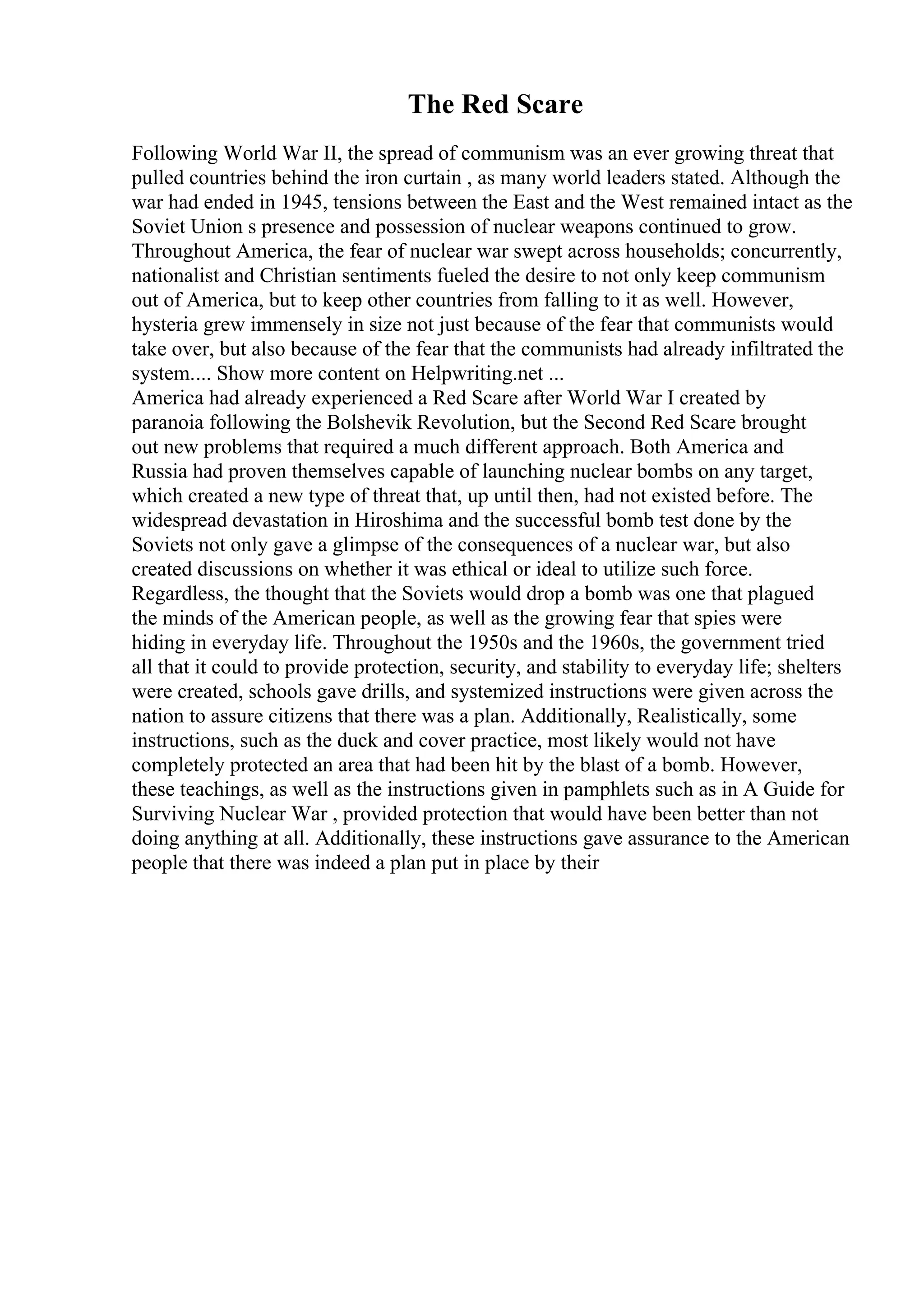 The Red Scare

Following World War II, the spread of communism was an ever growing threat that pulled countries behind the iron curtain , as many world leaders stated. Although the war had ended in 1945, tensions between the East and the West remained intact as the Soviet Union s presence and possession of nuclear weapons continued to grow. Throughout America, the fear of nuclear war swept across households; concurrently, nationalist and Christian sentiments fueled the desire to not only keep communism out of America, but to keep other countries from falling to it as well. However, hysteria grew immensely in size not just because of the fear that communists would take over, but also because of the fear that the communists had already infiltrated the system.... Show more content on Helpwriting.net ...
America had already experienced a Red Scare after World War I created by paranoia following the Bolshevik Revolution, but the Second Red Scare brought out new problems that required a much different approach. Both America and Russia had proven themselves capable of launching nuclear bombs on any target, which created a new type of threat that, up until then, had not existed before. The widespread devastation in Hiroshima and the successful bomb test done by the Soviets not only gave a glimpse of the consequences of a nuclear war, but also created discussions on whether it was ethical or ideal to utilize such force. Regardless, the thought that the Soviets would drop a bomb was one that plagued the minds of the American people, as well as the growing fear that spies were hiding in everyday life. Throughout the 1950s and the 1960s, the government tried all that it could to provide protection, security, and stability to everyday life; shelters were created, schools gave drills, and systemized instructions were given across the nation to assure citizens that there was a plan. Additionally, Realistically, some instructions, such as the duck and cover practice, most likely would not have completely protected an area that had been hit by the blast of a bomb. However, these teachings, as well as the instructions given in pamphlets such as in A Guide for Surviving Nuclear War , provided protection that would have been better than not doing anything at all. Additionally, these instructions gave assurance to the American people that there was indeed a plan put in place by their